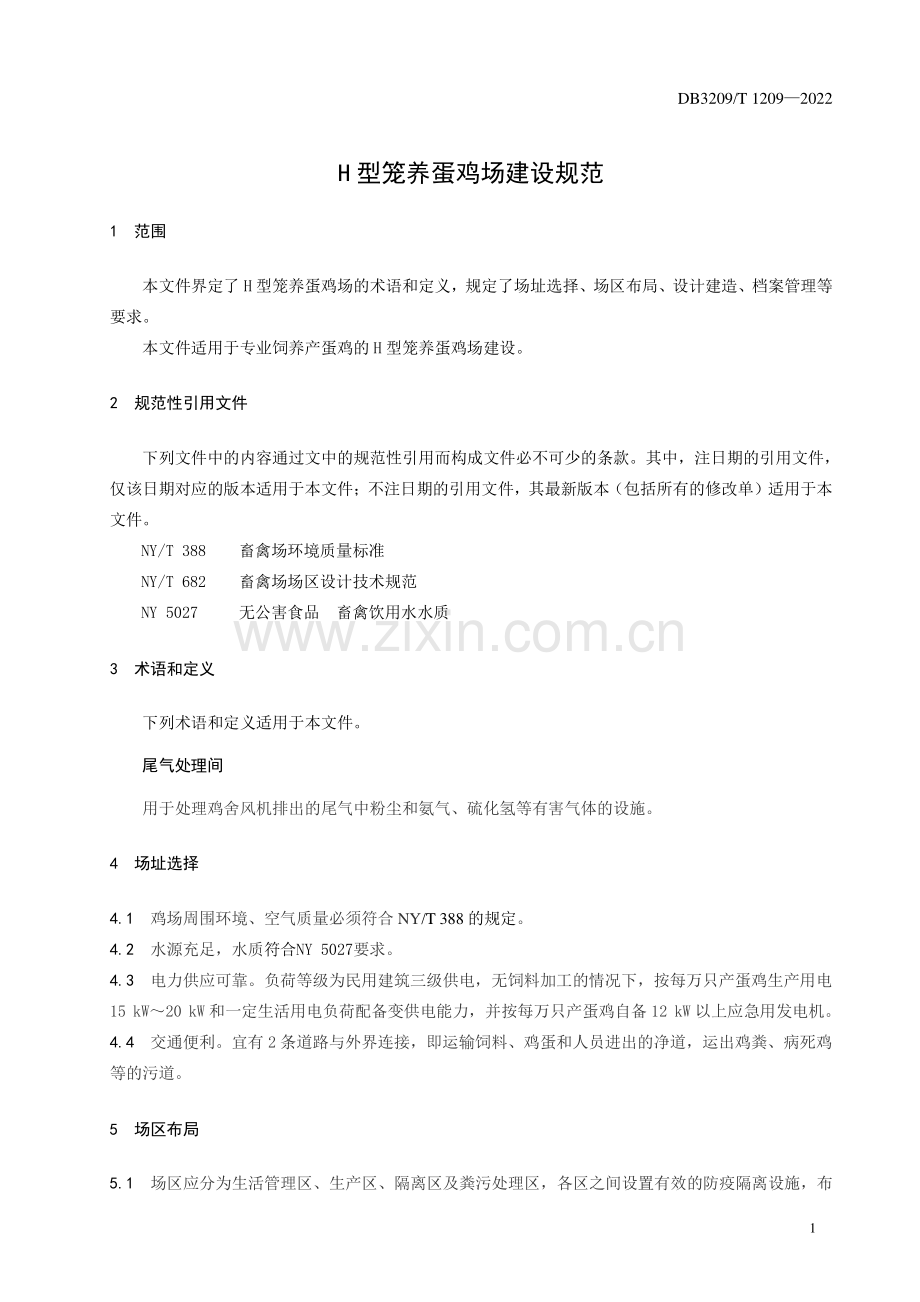 DB3209/T 1209—2022

H型笼养蛋鸡场建设规范

1 范围

本文件界定了H型笼养蛋鸡场的术语和定义，规定了场址选择、场区布局、设计建造、档案管理等要求。

本文件适用于专业饲养产蛋鸡的H型笼养蛋鸡场建设。

2 规范性引用文件

下列文件中的内容通过文中的规范性引用而构成文件必不可少的条款。其中，注日期的引用文件，仅该日期对应的版本适用于本文件；不注日期的引用文件，其最新版本（包括所有的修改单）适用于本文件。

NY/T 388 畜禽场环境质量标准

NY/T 682 畜禽场场区设计技术规范

NY 5027 无公害食品 畜禽饮用水水质

3 术语和定义

下列术语和定义适用于本文件。

尾气处理间

用于处理鸡舍风机排出的尾气中粉尘和氨气、硫化氢等有害气体的设施。

4 场址选择

4.1 鸡场周围环境、空气质量必须符合NY/T 388的规定。

4.2 水源充足，水质符合NY 5027要求。

4.3 电力供应可靠。负荷等级为民用建筑三级供电，无饲料加工的情况下，按每万只产蛋鸡生产用电15 kW～20 kW和一定生活用电负荷配备变供电能力，并按每万只产蛋鸡自备12 kW以上应急用发电机。

4.4 交通便利。宜有2条道路与外界连接，即运输饲料、鸡蛋和人员进出的净道，运出鸡粪、病死鸡等的污道。

5 场区布局

5.1 场区应分为生活管理区、生产区、隔离区及粪污处理区，各区之间设置有效的防疫隔离设施，布

1

www.zixin.com.cn